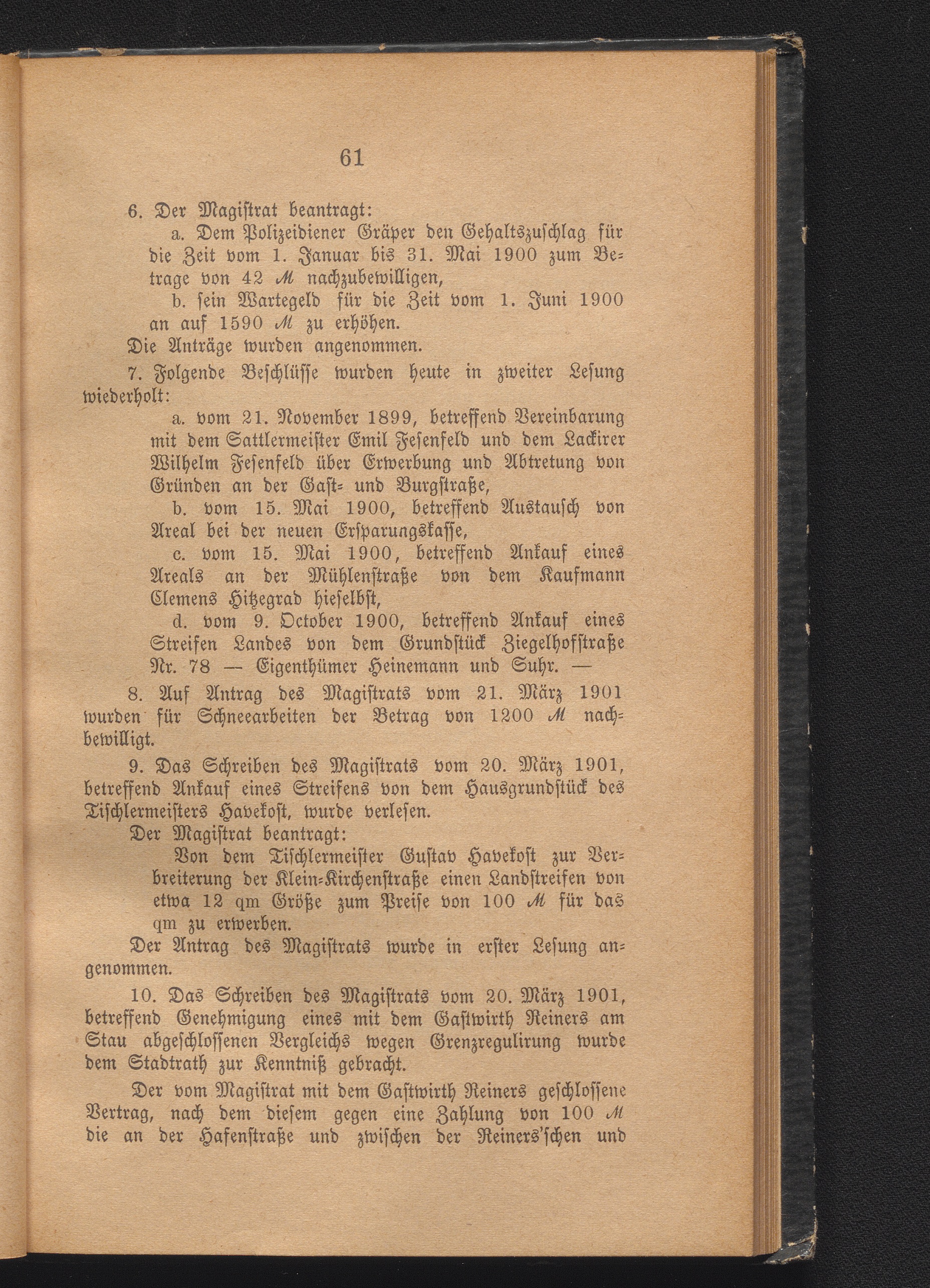 61

6. Der Magistrat beantragt:

a. Dem Polizeidiener Gräper den Gehaltszuschlag für die Zeit vom 1. Januar bis 31. Mai 1900 zum Betrage von 42 ℳ nachzubewilligen,

b. sein Wartegeld für die Zeit vom 1. Juni 1900 an auf 1590 ℳ zu erhöhen.

Die Anträge wurden angenommen.

7. Folgende Beschlüsse wurden heute in zweiter Lesung wiederholt:

a. vom 21. November 1899, betreffend Vereinbarung mit dem Sattlermeister Emil Fesenfeld und dem Lackirer Wilhelm Fesenfeld über Erwerbung und Abtretung von Gründen an der Gast- und Burgstraße,

b. vom 15. Mai 1900, betreffend Austausch von Areal bei der neuen Ersparungskasse,

c. vom 15. Mai 1900, betreffend Ankauf eines Areals an der Mühlenstraße von dem Kaufmann Clemens Hitzegrad hieselbst,

d. vom 9. October 1900, betreffend Ankauf eines Streifen Landes von dem Grundstück Ziegelhofstraße Nr. 78 — Eigenthümer Heinemann und Suhr. —

8. Auf Antrag des Magistrats vom 21. März 1901 wurden für Schneearbeiten der Betrag von 1200 ℳ nachbewilligt.

9. Das Schreiben des Magistrats vom 20. März 1901, betreffend Ankauf eines Streifens von dem Hausgrundstück des Tischlermeisters Havekost, wurde verlesen.

Der Magistrat beantragt:

Von dem Tischlermeister Gustav Havekost zur Verbreiterung der Klein-Kirchenstraße einen Landstreifen von etwa 12 qm Größe zum Preise von 100 ℳ für das qm zu erwerben.

Der Antrag des Magistrats wurde in erster Lesung angenommen.

10. Das Schreiben des Magistrats vom 20. März 1901, betreffend Genehmigung eines mit dem Gastwirth Reiners am Stau abgeschlossenen Vergleichs wegen Grenzregulirung wurde dem Stadtrath zur Kenntniß gebracht.

Der vom Magistrat mit dem Gastwirth Reiners geschlossene Vertrag, nach dem diesem gegen eine Zahlung von 100 ℳ die an der Hafenstraße und zwischen der Reiners'schen und